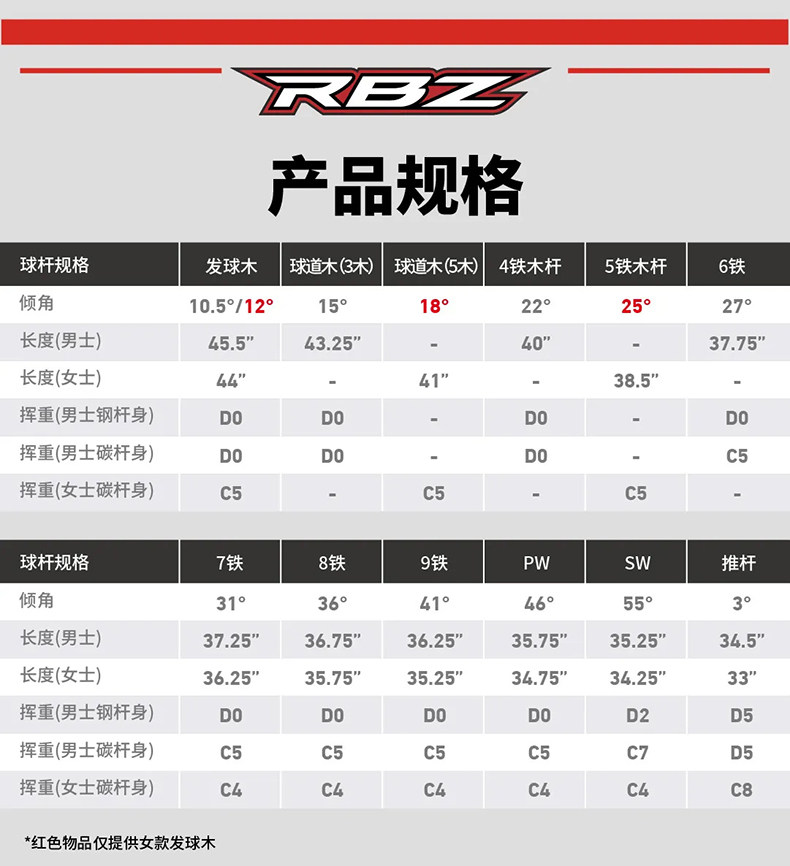 RBZ

产品规格

| 球杆规格 | 发球木 | 球道木(3木) | 球道木(5木) | 4铁木杆 | 5铁木杆 | 6铁 |
|---|---|---|---|---|---|---|
| 倾角 | 10.5°/12° | 15° | 18° | 22° | 25° | 27° |
| 长度(男士) | 45.5" | 43.25" | - | 40" | - | 37.75" |
| 长度(女士) | 44" | - | 41" | - | 38.5" | - |
| 挥重(男士钢杆身) | D0 | D0 | - | D0 | - | D0 |
| 挥重(男士碳杆身) | D0 | D0 | - | D0 | - | C5 |
| 挥重(女士碳杆身) | C5 | - | C5 | - | C5 | - |

| 球杆规格 | 7铁 | 8铁 | 9铁 | PW | SW | 推杆 |
|---|---|---|---|---|---|---|
| 倾角 | 31° | 36° | 41° | 46° | 55° | 3° |
| 长度(男士) | 37.25" | 36.75" | 36.25" | 35.75" | 35.25" | 34.5" |
| 长度(女士) | 36.25" | 35.75" | 35.25" | 34.75" | 34.25" | 33" |
| 挥重(男士钢杆身) | D0 | D0 | D0 | D0 | D2 | D5 |
| 挥重(男士碳杆身) | C5 | C5 | C5 | C5 | C7 | D5 |
| 挥重(女士碳杆身) | C4 | C4 | C4 | C4 | C4 | C8 |

*红色物品仅提供女款发球木